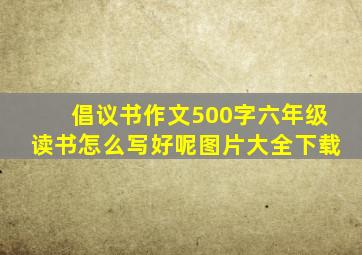 倡议书作文500字六年级读书怎么写好呢图片大全下载